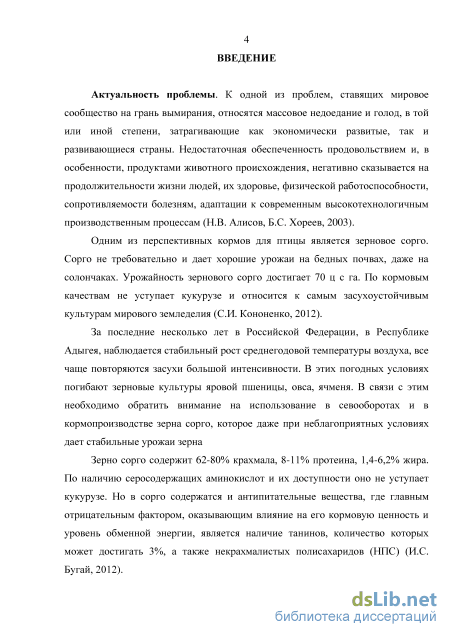 4

ВВЕДЕНИЕ

Актуальность проблемы. К одной из проблем, ставящих мировое сообщество на грань вымирания, относятся массовое недоедание и голод, в той или иной степени, затрагивающие как экономически развитые, так и развивающиеся страны. Недостаточная обеспеченность продовольствием и, в особенности, продуктами животного происхождения, негативно сказывается на продолжительности жизни людей, их здоровье, физической работоспособности, сопротивляемости болезням, адаптации к современным высокотехнологичным производственным процессам (Н.В. Алисов, Б.С. Хореев, 2003).

Одним из перспективных кормов для птицы является зерновое сорго. Сорго не требовательно и дает хорошие урожаи на бедных почвах, даже на солончаках. Урожайность зернового сорго достигает 70 ц с га. По кормовым качествам не уступает кукурузе и относится к самым засухоустойчивым культурам мирового земледелия (С.И. Кононенко, 2012).

За последние несколько лет в Российской Федерации, в Республике Адыгея, наблюдается стабильный рост среднегодовой температуры воздуха, все чаще повторяются засухи большой интенсивности. В этих погодных условиях погибают зерновые культуры яровой пшеницы, овса, ячменя. В связи с этим необходимо обратить внимание на использование в севооборотах и в кормопроизводстве зерна сорго, которое даже при неблагоприятных условиях дает стабильные урожаи зерна

Зерно сорго содержит 62-80% крахмала, 8-11% протеина, 1,4-6,2% жира. По наличию серосодержащих аминокислот и их доступности оно не уступает кукурузе. Но в сорго содержатся и антипитательные вещества, где главным отрицательным фактором, оказывающим влияние на его кормовую ценность и уровень обменной энергии, является наличие танинов, количество которых может достигать 3%, а также некрахмалистых полисахаридов (НПС) (И.С. Бугай, 2012).

dsLib.net
библиотека диссертаций